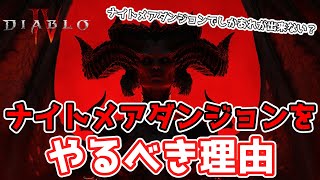 DIABLO IV

ナイトメアダンジョンでしかあれが出来ない？

ナイトメアダンジョンを

やるべき理由